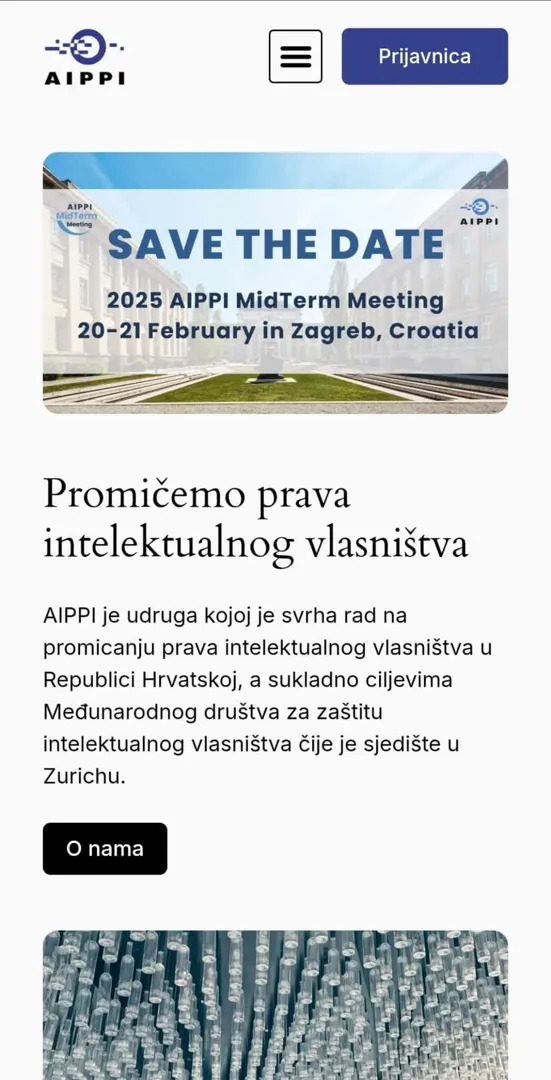 AIPPI

Prijavnica

AIPPI MidTerm Meeting

AIPPI

SAVE THE DATE

2025 AIPPI MidTerm Meeting
20-21 February in Zagreb, Croatia

Promičemo prava intelektualnog vlasništva

AIPPI je udruga kojoj je svrha rad na promicanju prava intelektualnog vlasništva u Republici Hrvatskoj, a sukladno ciljevima Međunarodnog društva za zaštitu intelektualnog vlasništva čije je sjedište u Zurichu.

O nama